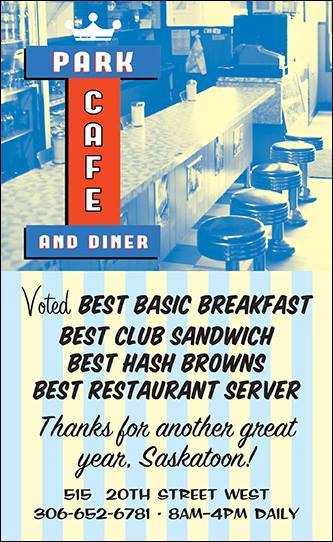 PARK
CAFE
AND DINER

Voted BEST BASIC BREAKFAST
BEST CLUB SANDWICH
BEST HASH BROWNS
BEST RESTAURANT SERVER

Thanks for another great year, Saskatoon!

515 20TH STREET WEST
306-652-6781 · 8AM-4PM DAILY